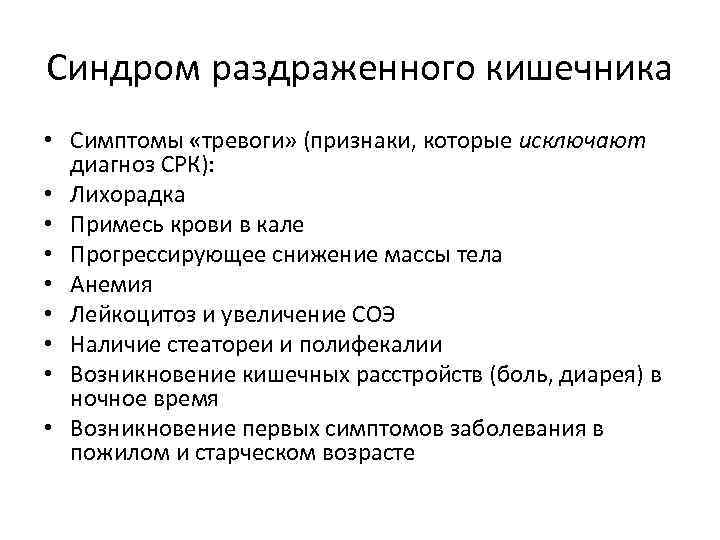 Синдром раздраженного кишечника

• Симптомы «тревоги» (признаки, которые исключают диагноз СРК):
• Лихорадка
• Примесь крови в кале
• Прогрессирующее снижение массы тела
• Анемия
• Лейкоцитоз и увеличение СОЭ
• Наличие стеатореи и полифекалии
• Возникновение кишечных расстройств (боль, диарея) в ночное время
• Возникновение первых симптомов заболевания в пожилом и старческом возрасте